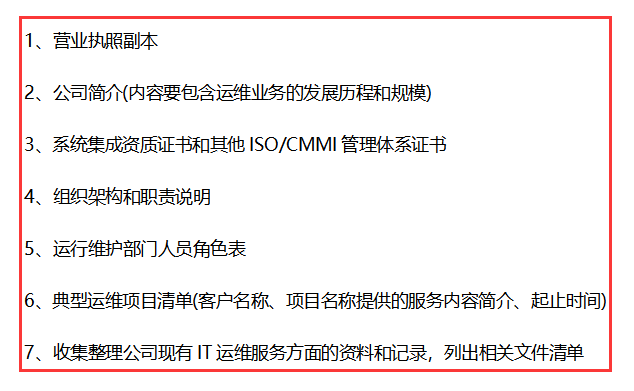 1、营业执照副本

2、公司简介(内容要包含运维业务的发展历程和规模)

3、系统集成资质证书和其他 ISO/CMMI 管理体系证书

4、组织架构和职责说明

5、运行维护部门人员角色表

6、典型运维项目清单(客户名称、项目名称提供的服务内容简介、起止时间)

7、收集整理公司现有 IT 运维服务方面的资料和记录，列出相关文件清单